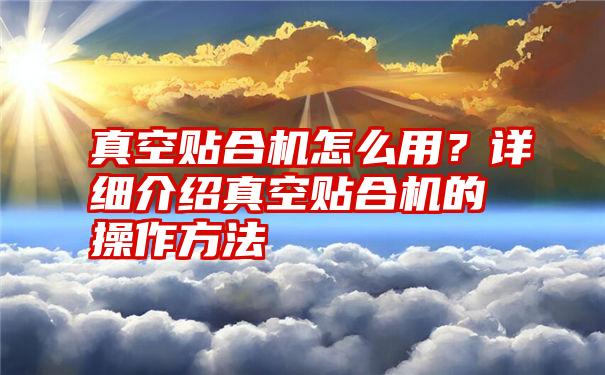 真空贴合机怎么用？详细介绍真空贴合机的操作方法